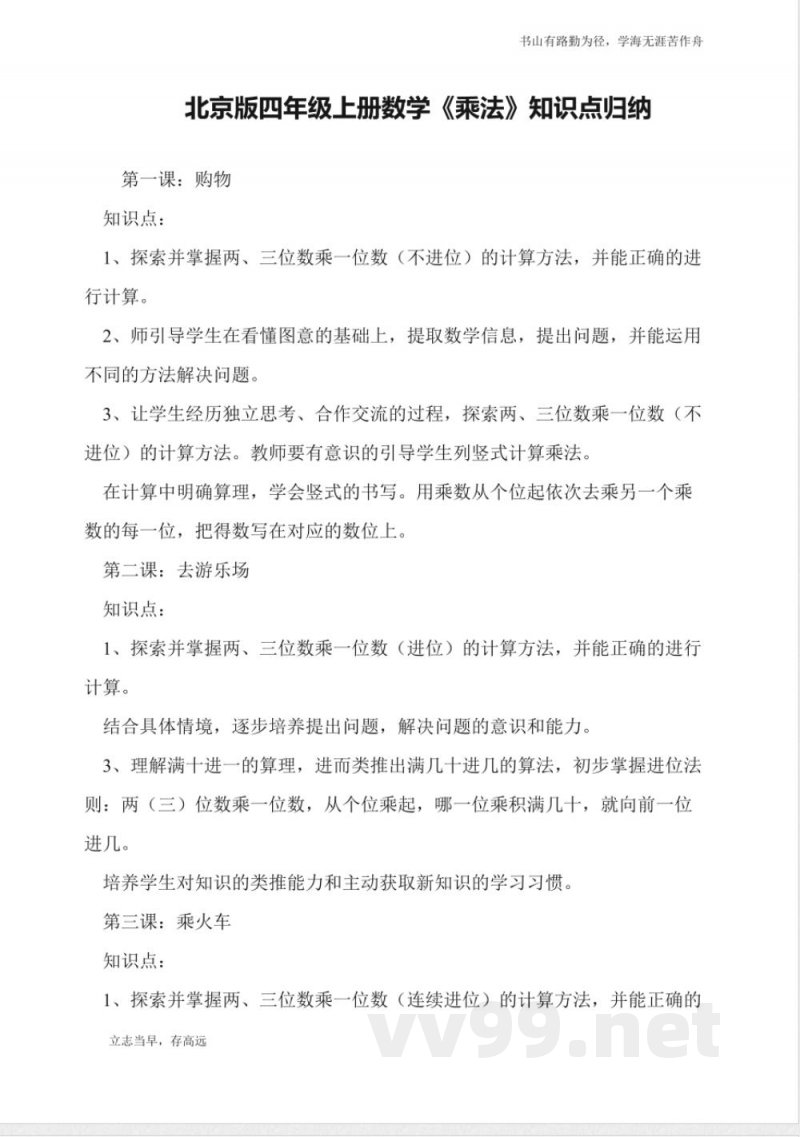 书山有路勤为径，学海无涯苦作舟

北京版四年级上册数学《乘法》知识点归纳

第一课：购物

知识点：

1、探索并掌握两、三位数乘一位数（不进位）的计算方法，并能正确的进行计算。

2、师引导学生在看懂图意的基础上，提取数学信息，提出问题，并能运用不同的方法解决问题。

3、让学生经历独立思考、合作交流的过程，探索两、三位数乘一位数（不进位）的计算方法。教师要有意识的引导学生列竖式计算乘法。

在计算中明确算理，学会竖式的书写。用乘数从个位起依次去乘另一个乘数的每一位，把得数写在对应的数位上。

第二课：去游乐场

知识点：

1、探索并掌握两、三位数乘一位数（进位）的计算方法，并能正确的进行计算。

结合具体情境，逐步培养提出问题，解决问题的意识和能力。

3、理解满十进一的算理，进而类推出满几十进几的算法，初步掌握进位法则：两（三）位数乘一位数，从个位乘起，哪一位乘积满几十，就向前一位进几。

培养学生对知识的类推能力和主动获取新知识的学习习惯。

第三课：乘火车

知识点：

1、探索并掌握两、三位数乘一位数（连续进位）的计算方法，并能正确的

立志当早，存高远

vv99.net